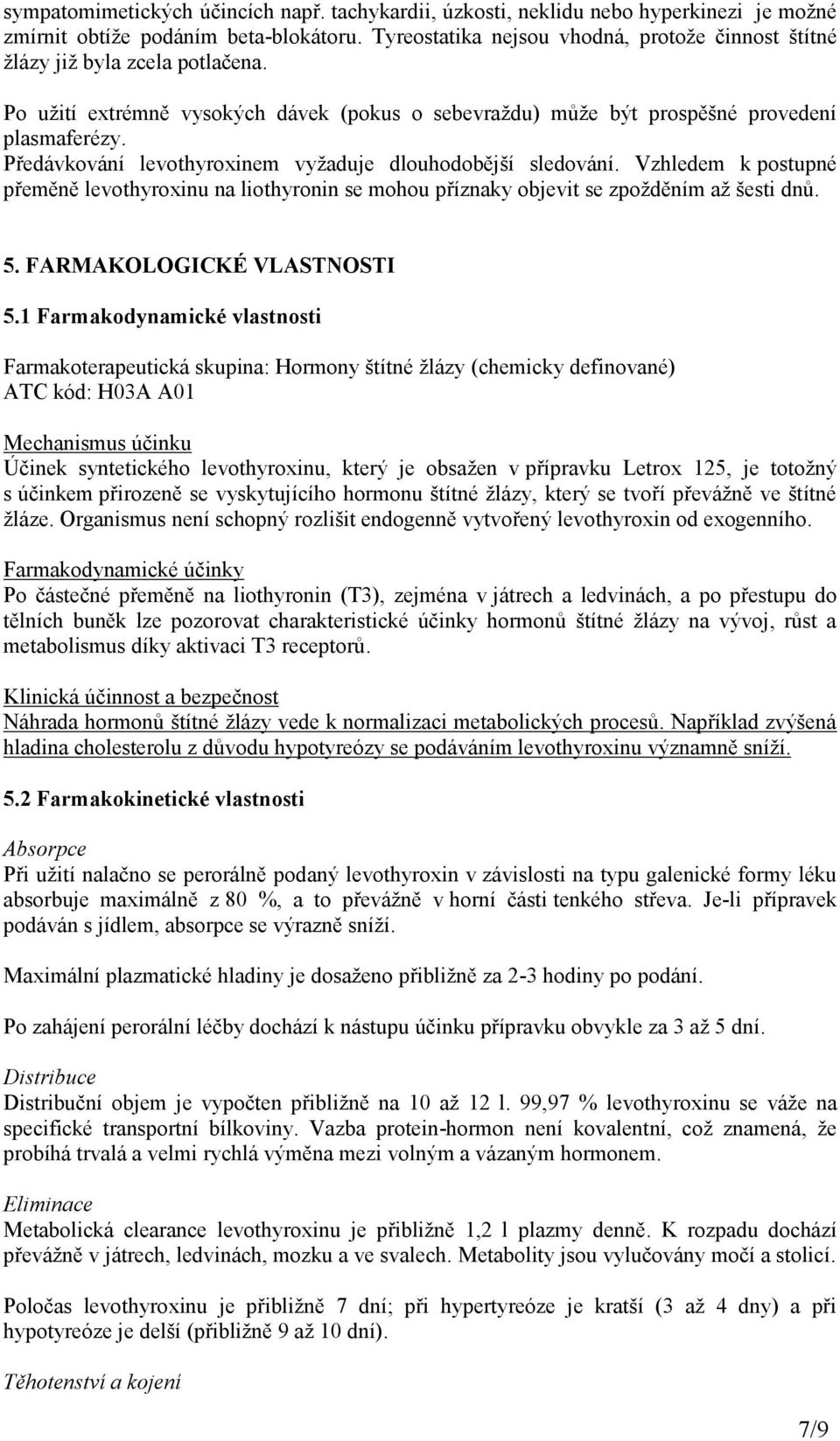 sympatomimetických účincích např. tachykardii, úzkosti, neklidu nebo hyperkinezi je možné zmírnit obtíže podáním beta-blokátoru. Tyreostatika nejsou vhodná, protože činnost štítné žlázy již byla zcela potlačena.

Po užití extrémně vysokých dávek (pokus o sebevraždu) může být prospěšné provedení plasmaferézy.
Předávkování levothyroxinem vyžaduje dlouhodobější sledování. Vzhledem k postupné přeměně levothyroxinu na liothyronin se mohou příznaky objevit se zpožděním až šesti dnů.

5. FARMAKOLOGICKÉ VLASTNOSTI

5.1 Farmakodynamické vlastnosti

Farmakoterapeutická skupina: Hormony štítné žlázy (chemicky definované)
ATC kód: H03A A01

Mechanismus účinku
Účinek syntetického levothyroxinu, který je obsažen v přípravku Letrox 125, je totožný s účinkem přirozeně se vyskytujícího hormonu štítné žlázy, který se tvoří převážně ve štítné žláze. Organismus není schopný rozlišit endogenně vytvořený levothyroxin od exogenního.

Farmakodynamické účinky
Po částečné přeměně na liothyronin (T3), zejména v játrech a ledvinách, a po přestupu do tělních buněk lze pozorovat charakteristické účinky hormonů štítné žlázy na vývoj, růst a metabolismus díky aktivaci T3 receptorů.

Klinická účinnost a bezpečnost
Náhrada hormonů štítné žlázy vede k normalizaci metabolických procesů. Například zvýšená hladina cholesterolu z důvodu hypotyreózy se podáváním levothyroxinu významně sníží.

5.2 Farmakokinetické vlastnosti

Absorpce
Při užití nalačno se perorálně podaný levothyroxin v závislosti na typu galenické formy léku absorbuje maximálně z 80 %, a to převážně v horní části tenkého střeva. Je-li přípravek podáván s jídlem, absorpce se výrazně sníží.

Maximální plazmatické hladiny je dosaženo přibližně za 2-3 hodiny po podání.

Po zahájení perorální léčby dochází k nástupu účinku přípravku obvykle za 3 až 5 dní.

Distribuce
Distribuční objem je vypočten přibližně na 10 až 12 l. 99,97 % levothyroxinu se váže na specifické transportní bílkoviny. Vazba protein-hormon není kovalentní, což znamená, že probíhá trvalá a velmi rychlá výměna mezi volným a vázaným hormonem.

Eliminace
Metabolická clearance levothyroxinu je přibližně 1,2 l plazmy denně. K rozpadu dochází převážně v játrech, ledvinách, mozku a ve svalech. Metabolity jsou vylučovány močí a stolicí.

Poločas levothyroxinu je přibližně 7 dní; při hypertyreóze je kratší (3 až 4 dny) a při hypotyreóze je delší (přibližně 9 až 10 dní).

Těhotenství a kojení

7/9